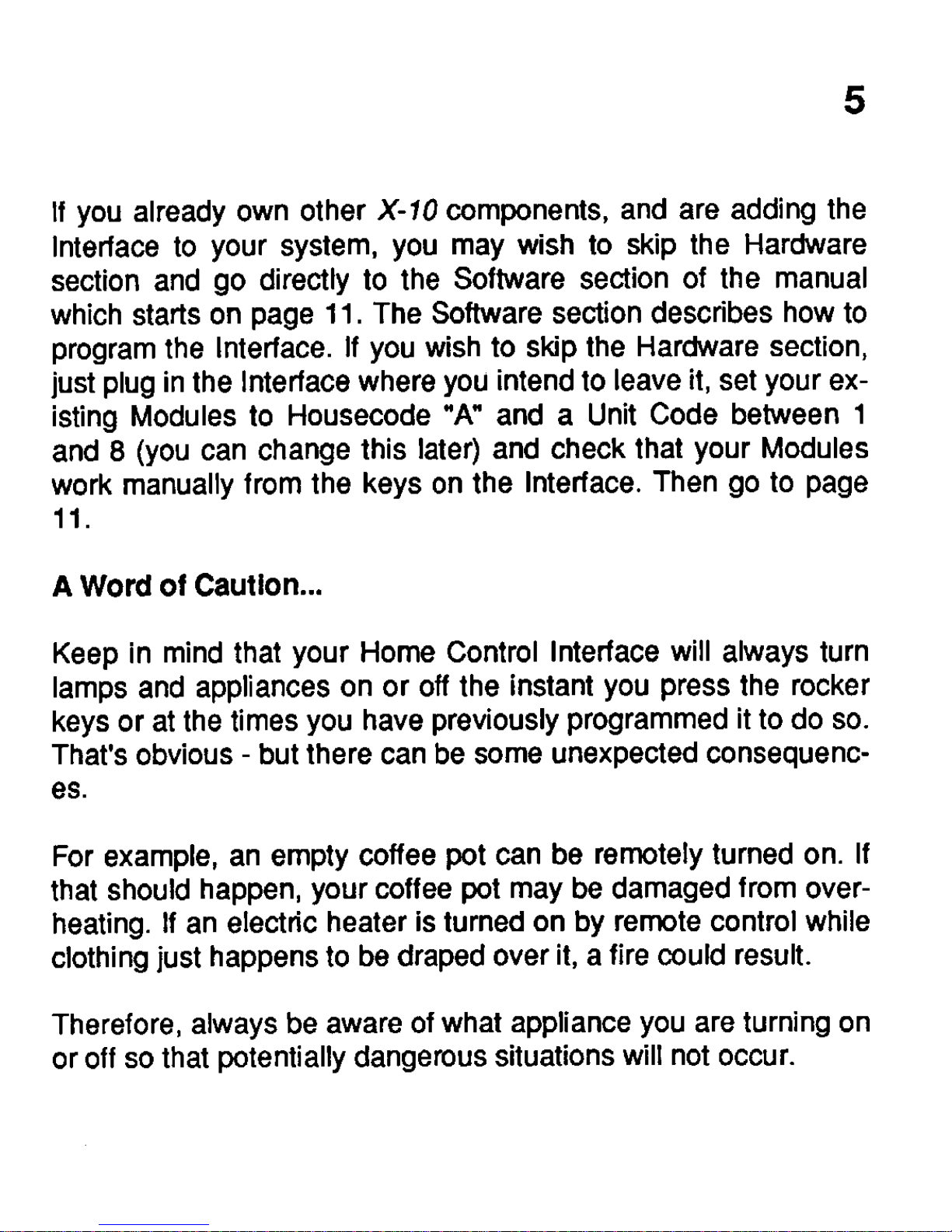 5

If you already own other X-10 components, and are adding the Interface to your system, you may wish to skip the Hardware section and go directly to the Software section of the manual which starts on page 11. The Software section describes how to program the Interface. If you wish to skip the Hardware section, just plug in the Interface where you intend to leave it, set your existing Modules to Housecode "A" and a Unit Code between 1 and 8 (you can change this later) and check that your Modules work manually from the keys on the Interface. Then go to page 11.

A Word of Caution...

Keep in mind that your Home Control Interface will always turn lamps and appliances on or off the instant you press the rocker keys or at the times you have previously programmed it to do so. That's obvious - but there can be some unexpected consequences.

For example, an empty coffee pot can be remotely turned on. If that should happen, your coffee pot may be damaged from overheating. If an electric heater is turned on by remote control while clothing just happens to be draped over it, a fire could result.

Therefore, always be aware of what appliance you are turning on or off so that potentially dangerous situations will not occur.